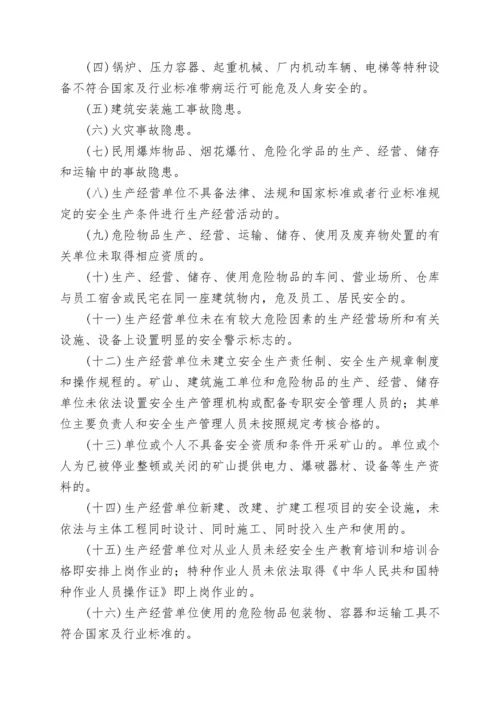 （四）锅炉、压力容器、起重机械、厂内机动车辆、电梯等特种设备不符合国家及行业标准带病运行可能危及人身安全的。

（五）建筑安装施工事故隐患。

（六）火灾事故隐患。

（七）民用爆炸物品、烟花爆竹、危险化学品的生产、经营、储存和运输中的事故隐患。

（八）生产经营单位不具备法律、法规和国家标准或者行业标准规定的安全生产条件进行生产经营活动的。

（九）危险物品生产、经营、运输、储存、使用及废弃物处置的有关单位未取得相应资质的。

（十）生产、经营、储存、使用危险物品的车间、营业场所、仓库与员工宿舍或民宅在同一座建筑物内，危及员工、居民安全的。

（十一）生产经营单位未在有较大危险因素的生产经营场所和有关设施、设备上设置明显的安全警示标志的。

（十二）生产经营单位未建立安全生产责任制、安全生产规章制度和操作规程的。矿山、建筑施工单位和危险物品的生产、经营、储存单位未依法设置安全生产管理机构或配备专职安全管理人员的；其单位主要负责人和安全生产管理人员未按照规定考核合格的。

（十三）单位或个人不具备安全资质和条件开采矿山的。单位或个人为已被停业整顿或关闭的矿山提供电力、爆破器材、设备等生产资料的。

（十四）生产经营单位新建、改建、扩建工程项目的安全设施，未依法与主体工程同时设计、同时施工、同时投入生产和使用的。

（十五）生产经营单位对从业人员未经安全生产教育培训和培训合格即安排上岗作业的；特种作业人员未依法取得《中华人民共和国特种作业人员操作证》即上岗作业的。

（十六）生产经营单位使用的危险物品包装物、容器和运输工具不符合国家及行业标准的。